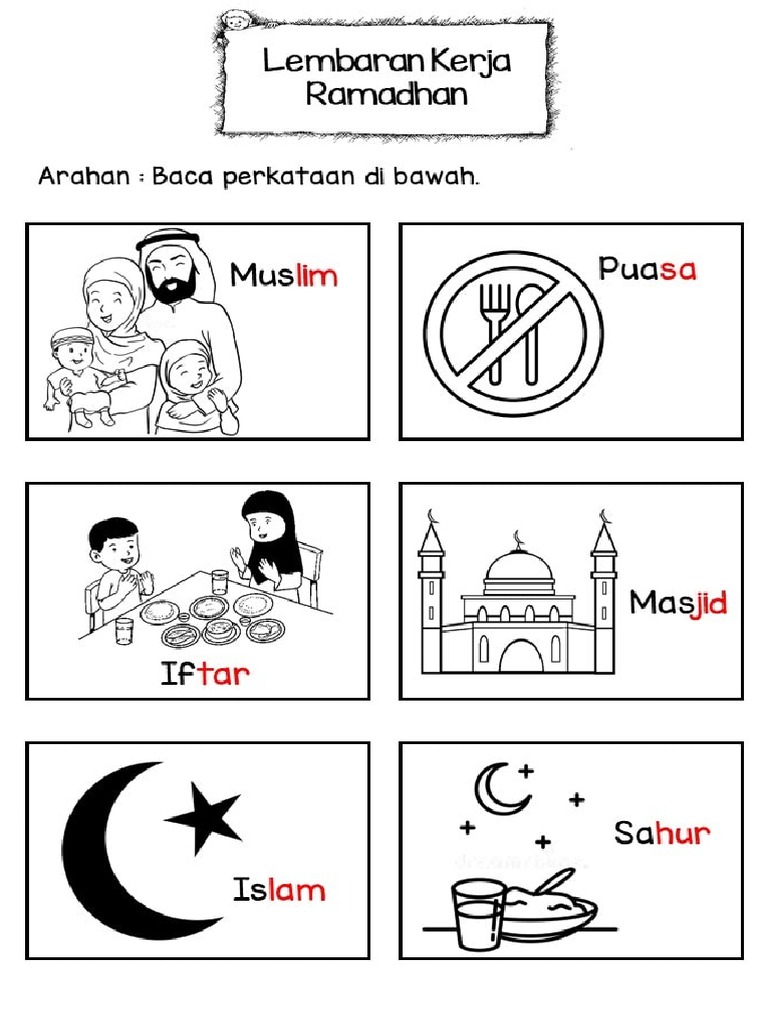 Lembaran Kerja Ramadhan

Arahan : Baca perkataan di bawah.

Muslim

Puasa

Iftar

Masjid

Islam

Sahur